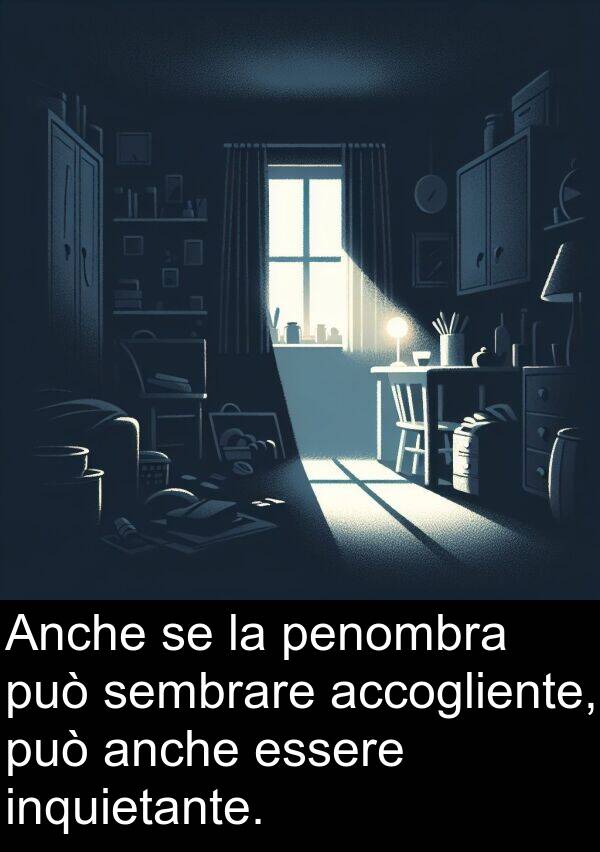 Anche se la penombra può sembrare accogliente, può anche essere inquietante.